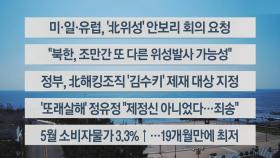 미·일·유럽, '北위성' 안보리 회의 요청

"북한, 조만간 또 다른 위성발사 가능성"

정부, 北해킹조직 '김수키' 제재 대상 지정

'또래살해' 정유정 "제정신 아니었다…죄송"

5월 소비자물가 3.3%↑…19개월만에 최저